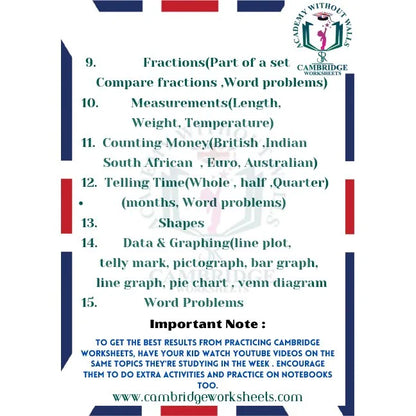 ACADEMY WITHOUT WALLS
CAMBRIDGE
WORKSHEETS

9. Fractions(Part of a set Compare fractions ,Word problems)
10. Measurements(Length, Weight, Temperature)
11. Counting Money(British ,Indian South African , Euro, Australian)
12. Telling Time(Whole , half ,Quarter)
• (months, Word problems)
13. Shapes
14. Data & Graphing(line plot, telly mark, pictograph, bar graph, line graph, pie chart , venn diagram
15. Word Problems

Important Note :

TO GET THE BEST RESULTS FROM PRACTICING CAMBRIDGE WORKSHEETS, HAVE YOUR KID WATCH YOUTUBE VIDEOS ON THE SAME TOPICS THEY'RE STUDYING IN THE WEEK . ENCOURAGE THEM TO DO EXTRA ACTIVITIES AND PRACTICE ON NOTEBOOKS TOO.

www.cambridgeworksheets.com